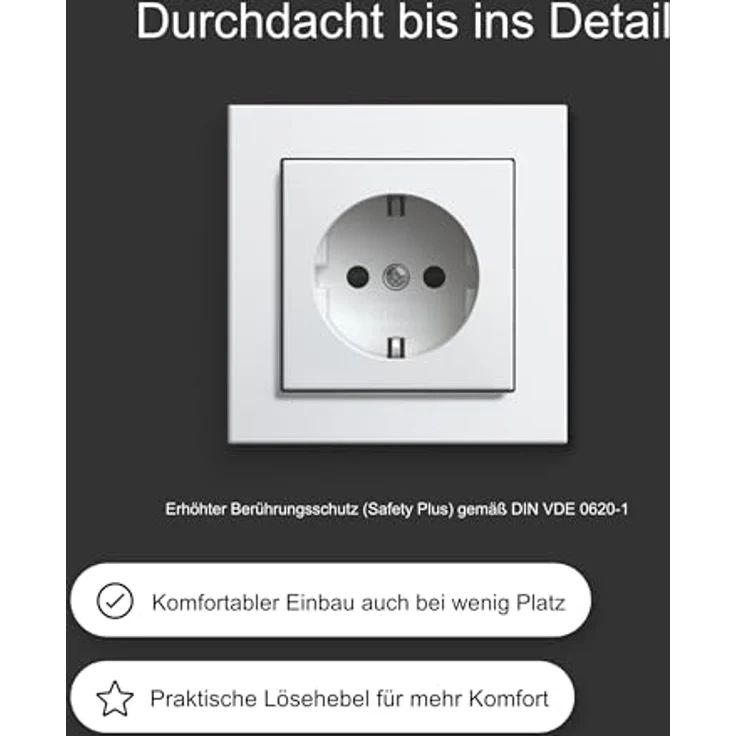 Durchdacht bis ins Detail

Erhöhter Berührungsschutz (Safety Plus) gemäß DIN VDE 0620-1

Komfortabler Einbau auch bei wenig Platz

Praktische Lösehebel für mehr Komfort